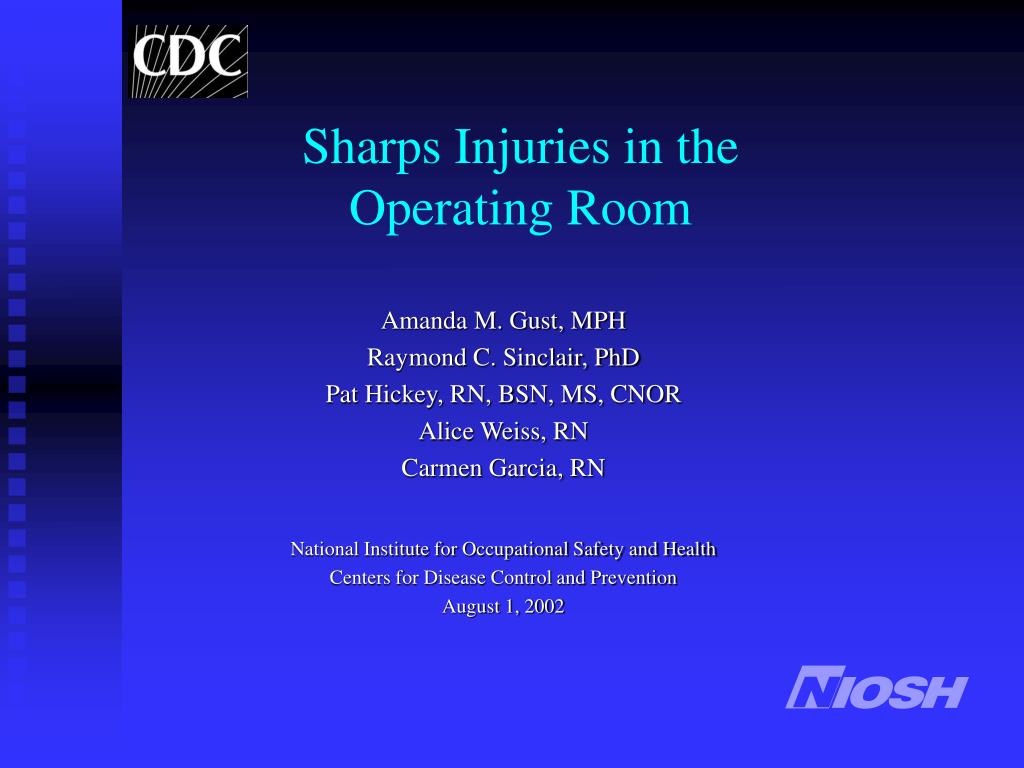 CDC

Sharps Injuries in the Operating Room

Amanda M. Gust, MPH
Raymond C. Sinclair, PhD
Pat Hickey, RN, BSN, MS, CNOR
Alice Weiss, RN
Carmen Garcia, RN

National Institute for Occupational Safety and Health
Centers for Disease Control and Prevention
August 1, 2002

NIOSH